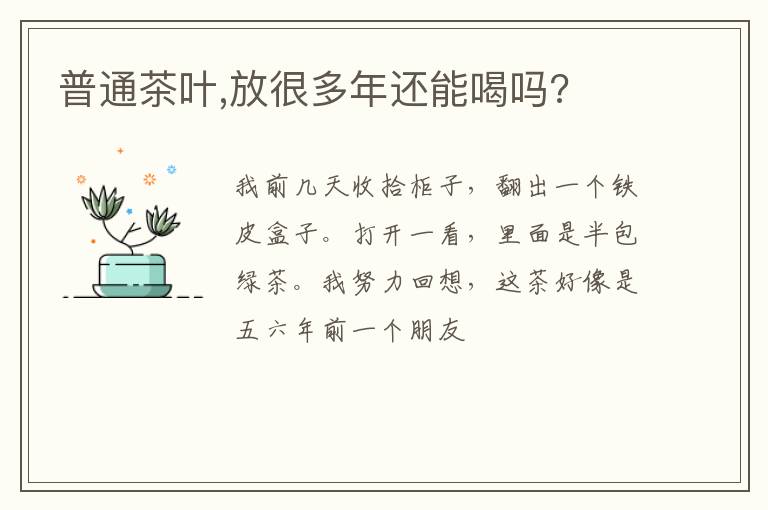 普通茶叶,放很多年还能喝吗?

我前几天收拾柜子，翻出一个铁皮盒子。打开一看，里面是半包绿茶。我努力回想，这茶好像是五六年前一个朋友